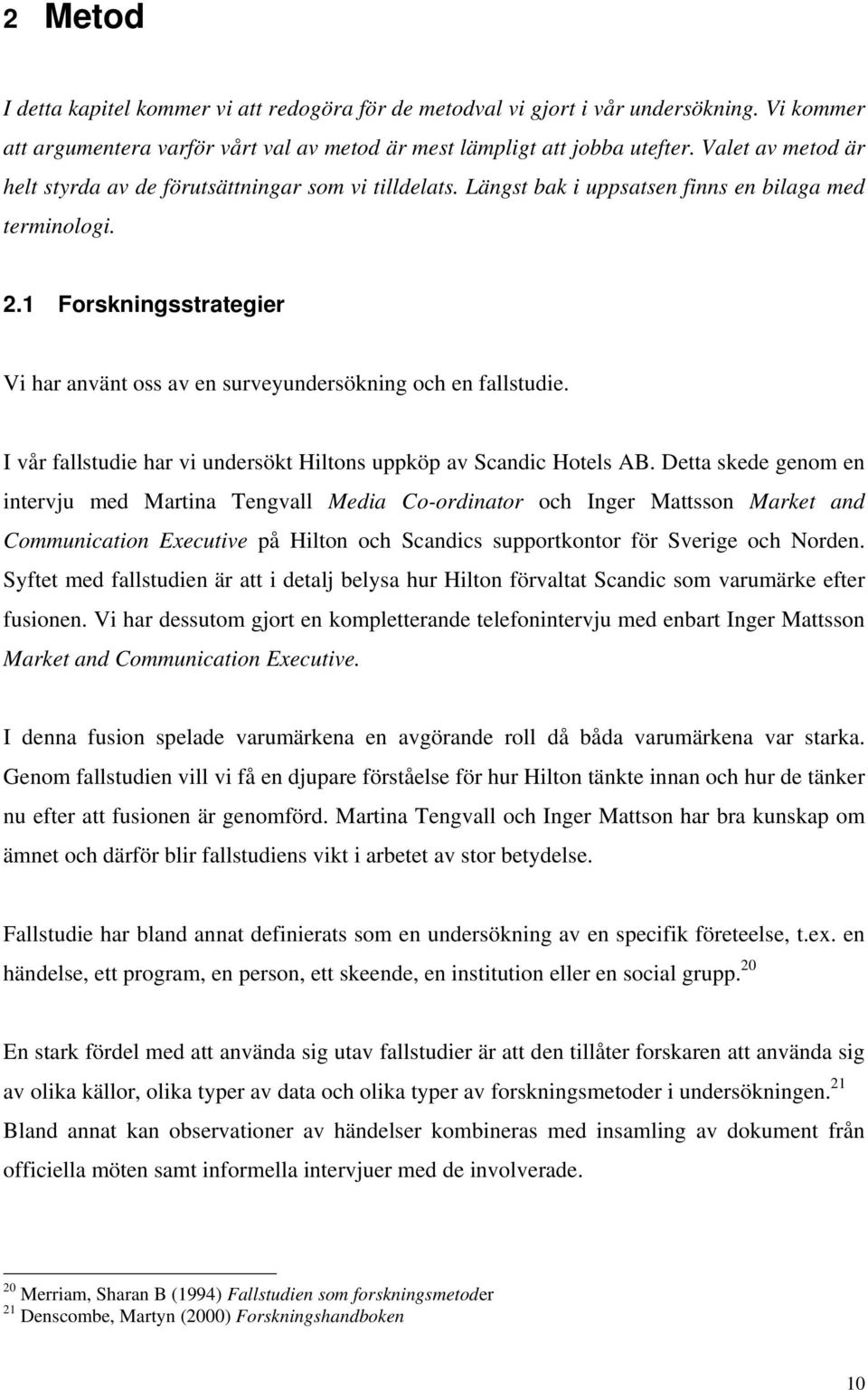 2 Metod

I detta kapitel kommer vi att redogöra för de metodval vi gjort i vår undersökning. Vi kommer att argumentera varför vårt val av metod är mest lämpligt att jobba utefter. Valet av metod är helt styrda av de förutsättningar som vi tilldelats. Längst bak i uppsatsen finns en bilaga med terminologi.

2.1 Forskningsstrategier

Vi har använt oss av en surveyundersökning och en fallstudie.

I vår fallstudie har vi undersökt Hiltons uppköp av Scandic Hotels AB. Detta skede genom en intervju med Martina Tengvall Media Co-ordinator och Inger Mattsson Market and Communication Executive på Hilton och Scandics supportkontor för Sverige och Norden. Syftet med fallstudien är att i detalj belysa hur Hilton förvaltat Scandic som varumärke efter fusionen. Vi har dessutom gjort en kompletterande telefonintervju med enbart Inger Mattsson Market and Communication Executive.

I denna fusion spelade varumärkena en avgörande roll då båda varumärkena var starka. Genom fallstudien vill vi få en djupare förståelse för hur Hilton tänkte innan och hur de tänker nu efter att fusionen är genomförd. Martina Tengvall och Inger Mattson har bra kunskap om ämnet och därför blir fallstudiens vikt i arbetet av stor betydelse.

Fallstudie har bland annat definierats som en undersökning av en specifik företeelse, t.ex. en händelse, ett program, en person, ett skeende, en institution eller en social grupp.$^{20}$

En stark fördel med att använda sig utav fallstudier är att den tillåter forskaren att använda sig av olika källor, olika typer av data och olika typer av forskningsmetoder i undersökningen.$^{21}$ Bland annat kan observationer av händelser kombineras med insamling av dokument från officiella möten samt informella intervjuer med de involverade.

$^{20}$ Merriam, Sharan B (1994) Fallstudien som forskningsmetoder
$^{21}$ Denscombe, Martyn (2000) Forskningshandboken

10